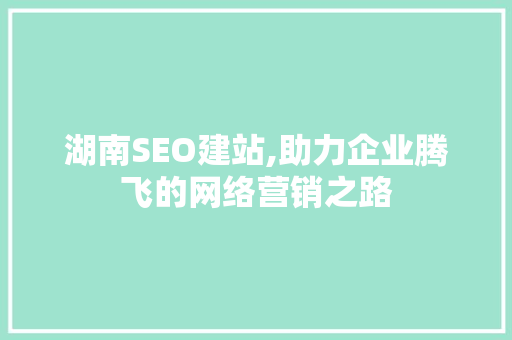 湖南SEO建站,助力企业腾飞的网络营销之路